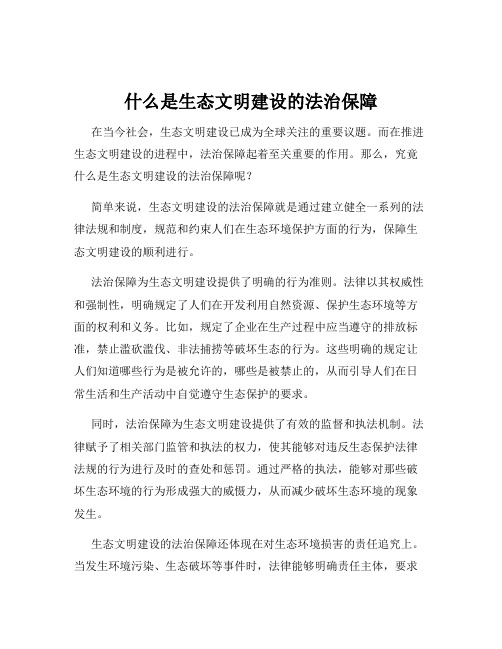 什么是生态文明建设的法治保障

在当今社会，生态文明建设已成为全球关注的重要议题。而在推进生态文明建设的进程中，法治保障起着至关重要的作用。那么，究竟什么是生态文明建设的法治保障呢？

简单来说，生态文明建设的法治保障就是通过建立健全一系列的法律法规和制度，规范和约束人们在生态环境保护方面的行为，保障生态文明建设的顺利进行。

法治保障为生态文明建设提供了明确的行为准则。法律以其权威性和强制性，明确规定了人们在开发利用自然资源、保护生态环境等方面的权利和义务。比如，规定了企业在生产过程中应当遵守的排放标准，禁止滥砍滥伐、非法捕捞等破坏生态的行为。这些明确的规定让人们知道哪些行为是被允许的，哪些是被禁止的，从而引导人们在日常生活和生产活动中自觉遵守生态保护的要求。

同时，法治保障为生态文明建设提供了有效的监督和执法机制。法律赋予了相关部门监管和执法的权力，使其能够对违反生态保护法律法规的行为进行及时的查处和惩罚。通过严格的执法，能够对那些破坏生态环境的行为形成强大的威慑力，从而减少破坏生态环境的现象发生。

生态文明建设的法治保障还体现在对生态环境损害的责任追究上。当发生环境污染、生态破坏等事件时，法律能够明确责任主体，要求